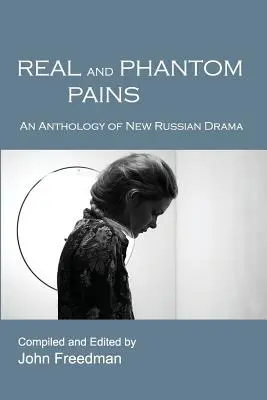 REAL AND PHANTOM PAINS

AN ANTHOLOGY OF NEW RUSSIAN DRAMA

Compiled and Edited by
John Freedman